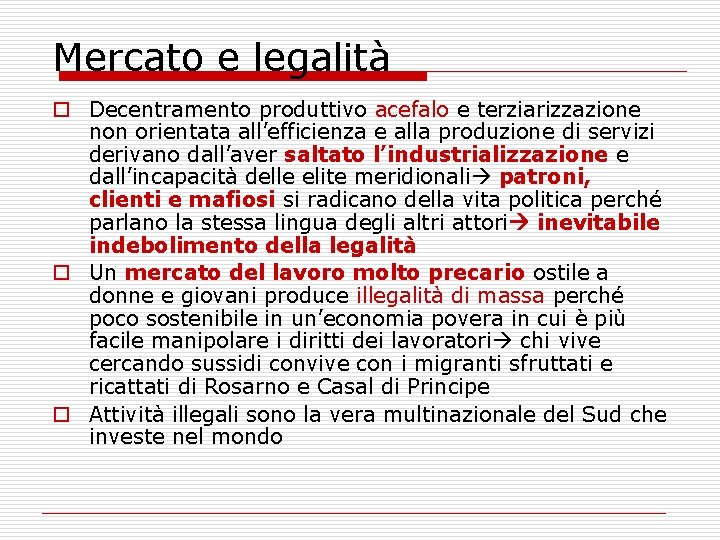 Mercato e legalità

Decentramento produttivo acefalo e terziarizzazione non orientata all'efficienza e alla produzione di servizi derivano dall'aver saltato l'industrializzazione e dall'incapacità delle elite meridionali→ patroni, clienti e mafiosi si radicano della vita politica perché parlano la stessa lingua degli altri attori→ inevitabile indebolimento della legalità

Un mercato del lavoro molto precario ostile a donne e giovani produce illegalità di massa perché poco sostenibile in un'economia povera in cui è più facile manipolare i diritti dei lavoratori→ chi vive cercando sussidi convive con i migranti sfruttati e ricattati di Rosarno e Casal di Principe

Attività illegali sono la vera multinazionale del Sud che investe nel mondo